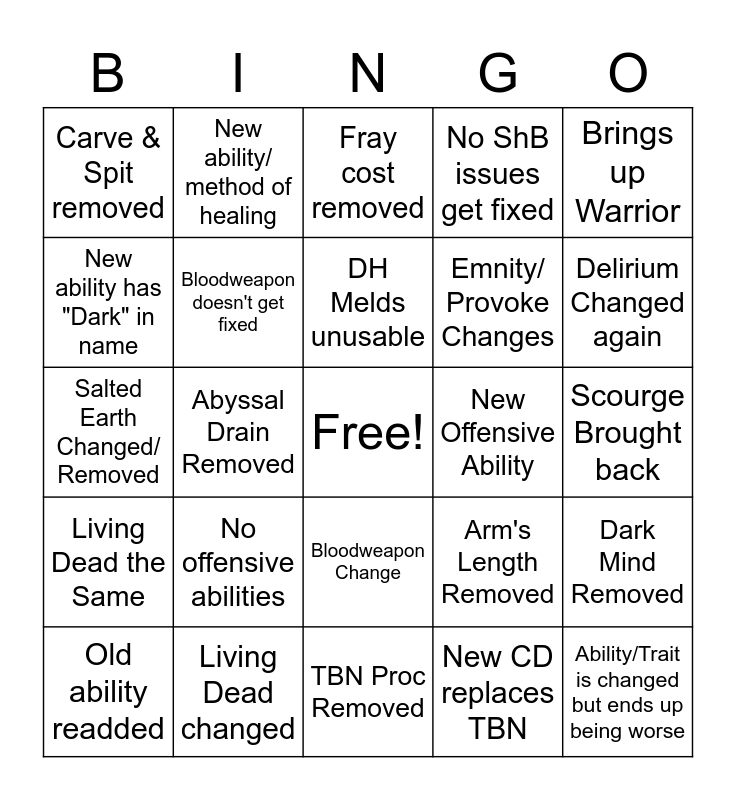 | B | I | N | G | O |
|---|---|---|---|---|
| Carve & Spit removed | New ability/ method of healing | Fray cost removed | No ShB issues get fixed | Brings up Warrior |
| New ability has "Dark" in name | Bloodweapon doesn't get fixed | DH Melds unusable | Emnity/ Provoke Changes | Delirium Changed again |
| Salted Earth Changed/ Removed | Abyssal Drain Removed | Free! | New Offensive Ability | Scourge Brought back |
| Living Dead the Same | No offensive abilities | Bloodweapon Change | Arm's Length Removed | Dark Mind Removed |
| Old ability readded | Living Dead changed | TBN Proc Removed | New CD replaces TBN | Ability/Trait is changed but ends up being worse |